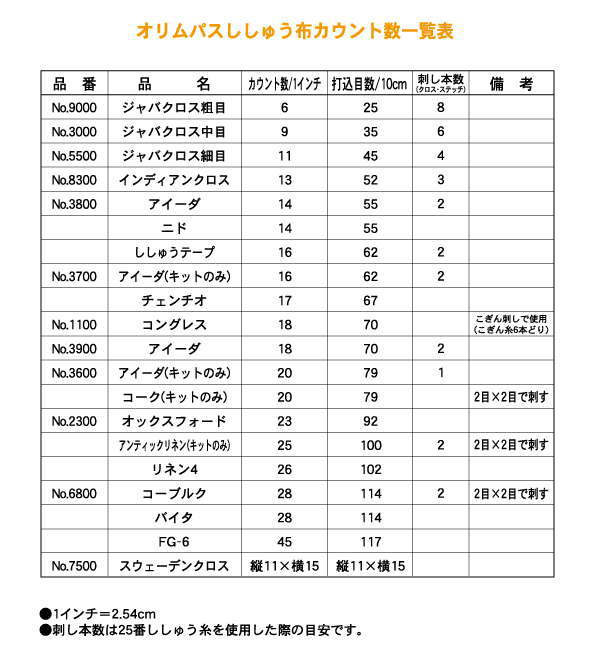 オリムパスししゅう布カウント数一覧表

| 品　番 | 品　　名 | カウント数/1インチ | 打込目数/10cm | 刺し本数 (クロス・ステッチ) | 備　考 |
|---|---|---|---|---|---|
| No.9000 | ジャバクロス粗目 | 6 | 25 | 8 | |
| No.3000 | ジャバクロス中目 | 9 | 35 | 6 | |
| No.5500 | ジャバクロス細目 | 11 | 45 | 4 | |
| No.8300 | インディアンクロス | 13 | 52 | 3 | |
| No.3800 | アイーダ | 14 | 55 | 2 | |
| | ニド | 14 | 55 | | |
| | ししゅうテープ | 16 | 62 | 2 | |
| No.3700 | アイーダ(キットのみ) | 16 | 62 | 2 | |
| | チェンチオ | 17 | 67 | | |
| No.1100 | コングレス | 18 | 70 | | こぎん刺しで使用 (こぎん糸6本どり) |
| No.3900 | アイーダ | 18 | 70 | 2 | |
| No.3600 | アイーダ(キットのみ) | 20 | 79 | 1 | |
| | コーク(キットのみ) | 20 | 79 | | 2目×2目で刺す |
| No.2300 | オックスフォード | 23 | 92 | | |
| | アンティックリネン(キットのみ) | 25 | 100 | 2 | 2目×2目で刺す |
| | リネン4 | 26 | 102 | | |
| No.6800 | コーブルク | 28 | 114 | 2 | 2目×2目で刺す |
| | バイタ | 28 | 114 | | |
| | FG-6 | 45 | 117 | | |
| No.7500 | スウェーデンクロス | 縦11×横15 | 縦11×横15 | | |

●1インチ＝2.54cm
●刺し本数は25番ししゅう糸を使用した際の目安です。